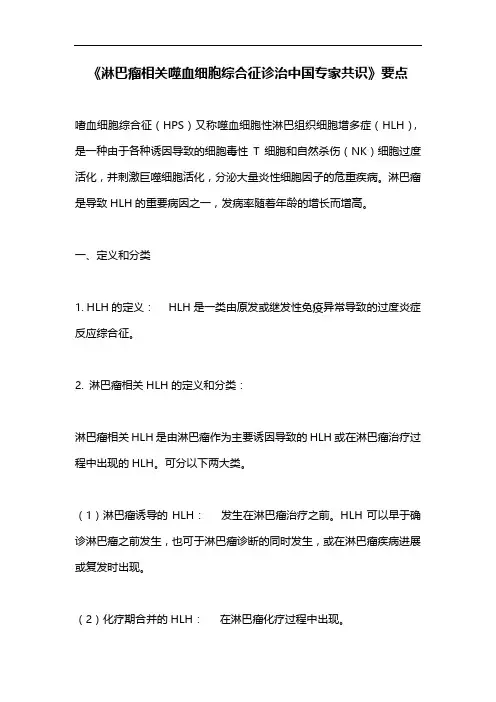 《淋巴瘤相关噬血细胞综合征诊治中国专家共识》要点

嗜血细胞综合征（HPS）又称噬血细胞性淋巴组织细胞增多症（HLH），是一种由于各种诱因导致的细胞毒性 T 细胞和自然杀伤（NK）细胞过度活化，并刺激巨噬细胞活化，分泌大量炎性细胞因子的危重疾病。淋巴瘤是导致 HLH 的重要病因之一，发病率随着年龄的增长而增高。

一、定义和分类

1. HLH 的定义： HLH 是一类由原发或继发性免疫异常导致的过度炎症反应综合征。

2. 淋巴瘤相关 HLH 的定义和分类：

淋巴瘤相关 HLH 是由淋巴瘤作为主要诱因导致的 HLH 或在淋巴瘤治疗过程中出现的 HLH。可分以下两大类。

（1）淋巴瘤诱导的 HLH： 发生在淋巴瘤治疗之前。HLH 可以早于确诊淋巴瘤之前发生，也可于淋巴瘤诊断的同时发生，或在淋巴瘤疾病进展或复发时出现。

（2）化疗期合并的 HLH： 在淋巴瘤化疗过程中出现。